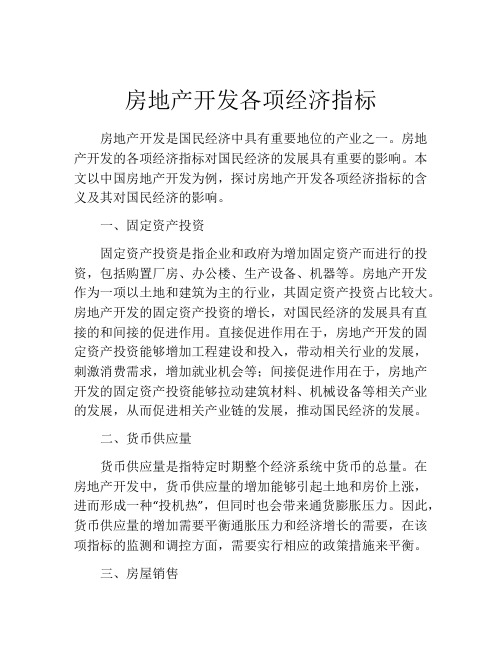 房地产开发各项经济指标

房地产开发是国民经济中具有重要地位的产业之一。房地产开发的各项经济指标对国民经济的发展具有重要的影响。本文以中国房地产开发为例，探讨房地产开发各项经济指标的含义及其对国民经济的影响。

一、固定资产投资

固定资产投资是指企业和政府为增加固定资产而进行的投资，包括购置厂房、办公楼、生产设备、机器等。房地产开发作为一项以土地和建筑为主的行业，其固定资产投资占比较大。房地产开发的固定资产投资的增长，对国民经济的发展具有直接的和间接的促进作用。直接促进作用在于，房地产开发的固定资产投资能够增加工程建设和投入，带动相关行业的发展，刺激消费需求，增加就业机会等；间接促进作用在于，房地产开发的固定资产投资能够拉动建筑材料、机械设备等相关产业的发展，从而促进相关产业链的发展，推动国民经济的发展。

二、货币供应量

货币供应量是指特定时期整个经济系统中货币的总量。在房地产开发中，货币供应量的增加能够引起土地和房价上涨，进而形成一种“投机热”，但同时也会带来通货膨胀压力。因此，货币供应量的增加需要平衡通胀压力和经济增长的需要，在该项指标的监测和调控方面，需要实行相应的政策措施来平衡。

三、房屋销售